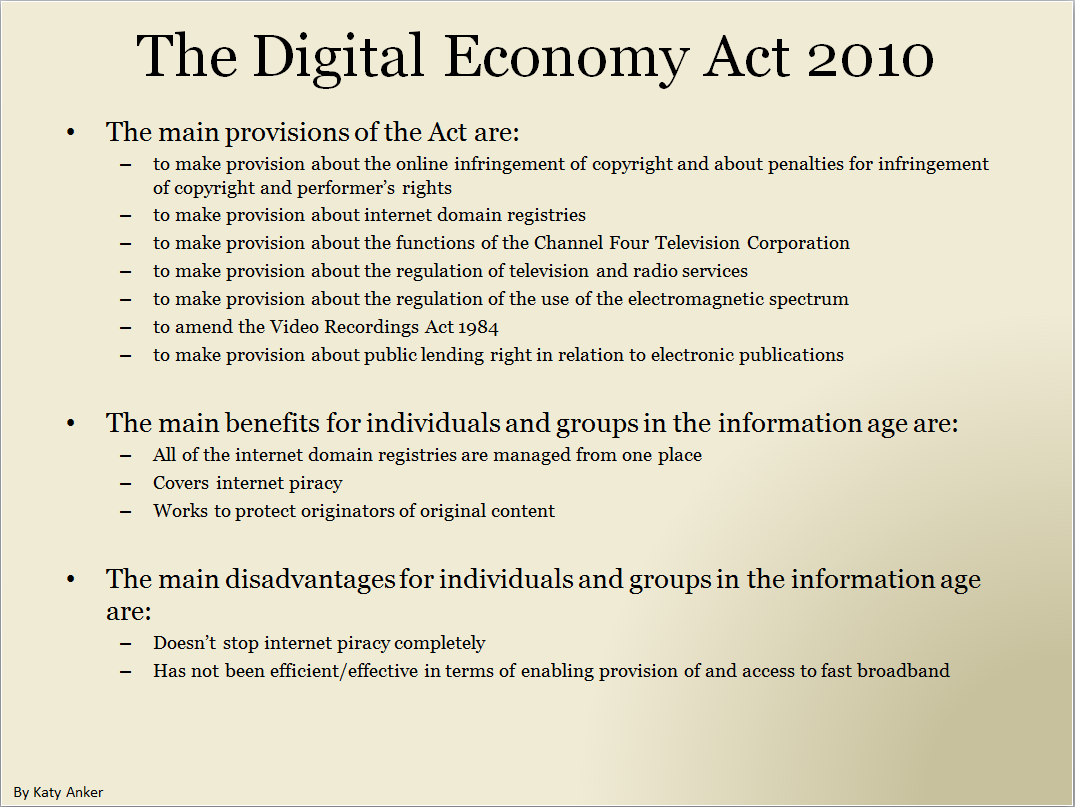 The Digital Economy Act 2010

• The main provisions of the Act are:
– to make provision about the online infringement of copyright and about penalties for infringement of copyright and performer's rights
– to make provision about internet domain registries
– to make provision about the functions of the Channel Four Television Corporation
– to make provision about the regulation of television and radio services
– to make provision about the regulation of the use of the electromagnetic spectrum
– to amend the Video Recordings Act 1984
– to make provision about public lending right in relation to electronic publications

• The main benefits for individuals and groups in the information age are:
– All of the internet domain registries are managed from one place
– Covers internet piracy
– Works to protect originators of original content

• The main disadvantages for individuals and groups in the information age are:
– Doesn't stop internet piracy completely
– Has not been efficient/effective in terms of enabling provision of and access to fast broadband

By Katy Anker